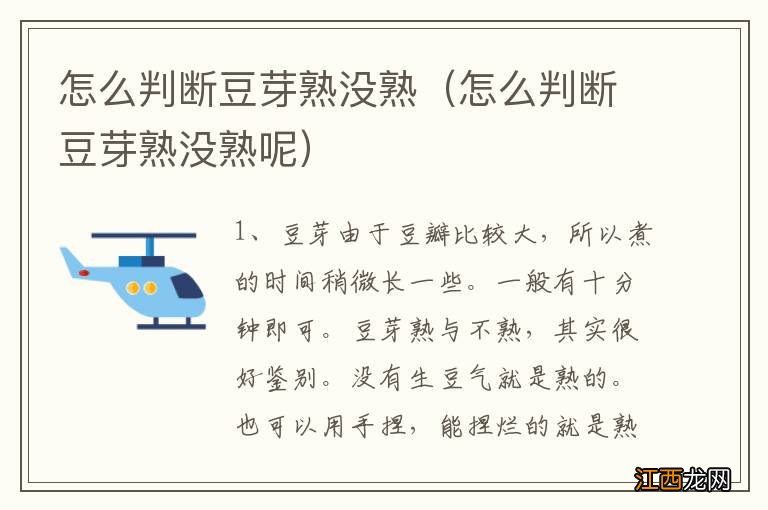 怎么判断豆芽熟没熟（怎么判断豆芽熟没熟呢）

1、豆芽由于豆瓣比较大，所以煮的时间稍微长一些。一般有十分钟即可。豆芽熟与不熟，其实很好鉴别。没有生豆气就是熟的。也可以用手捏，能捏烂的就是熟

江西龙网